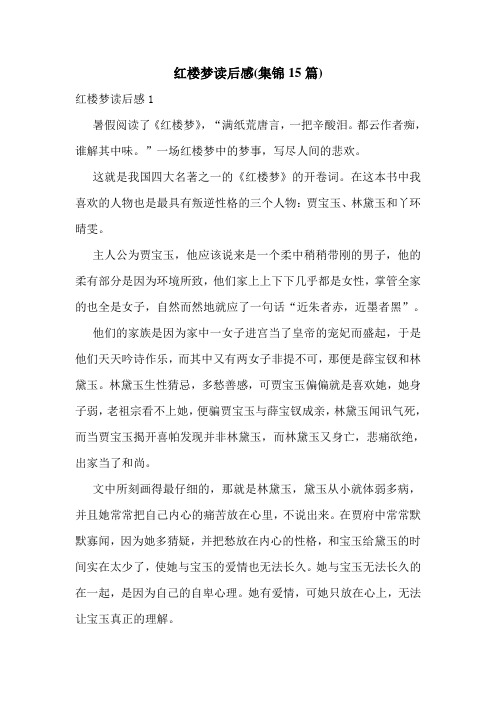 红楼梦读后感(集锦 15 篇)

红楼梦读后感 1

暑假阅读了《红楼梦》，“满纸荒唐言，一把辛酸泪。都云作者痴，谁解其中味。”一场红楼梦中的梦事，写尽人间的悲欢。

这就是我国四大名著之一的《红楼梦》的开卷词。在这本书中我喜欢的人物也是最具有叛逆性格的三个人物：贾宝玉、林黛玉和丫环晴雯。

主人公为贾宝玉，他应该说来是一个柔中稍稍带刚的男子，他的柔有部分是因为环境所致，他们家上上下下几乎都是女性，掌管全家的也全是女子，自然而然地就应了一句话“近朱者赤，近墨者黑”。

他们的家族是因为家中一女子进宫当了皇帝的宠妃而盛起，于是他们天天吟诗作乐，而其中又有两女子非提不可，那便是薛宝钗和林黛玉。林黛玉生性猜忌，多愁善感，可贾宝玉偏偏就是喜欢她，她身子弱，老祖宗看不上她，便骗贾宝玉与薛宝钗成亲，林黛玉闻讯气死，而当贾宝玉揭开喜帕发现并非林黛玉，而林黛玉又身亡，悲痛欲绝，出家当了和尚。

文中所刻画得最仔细的，那就是林黛玉，黛玉从小就体弱多病，并且她常常把自己内心的痛苦放在心里，不说出来。在贾府中常常默默寡闻，因为她多猜疑，并把愁放在内心的性格，和宝玉给黛玉的时间实在太少了，使她与宝玉的爱情也无法长久。她与宝玉无法长久的在一起，是因为自己的自卑心理。她有爱情，可她只放在心上，无法让宝玉真正的理解。